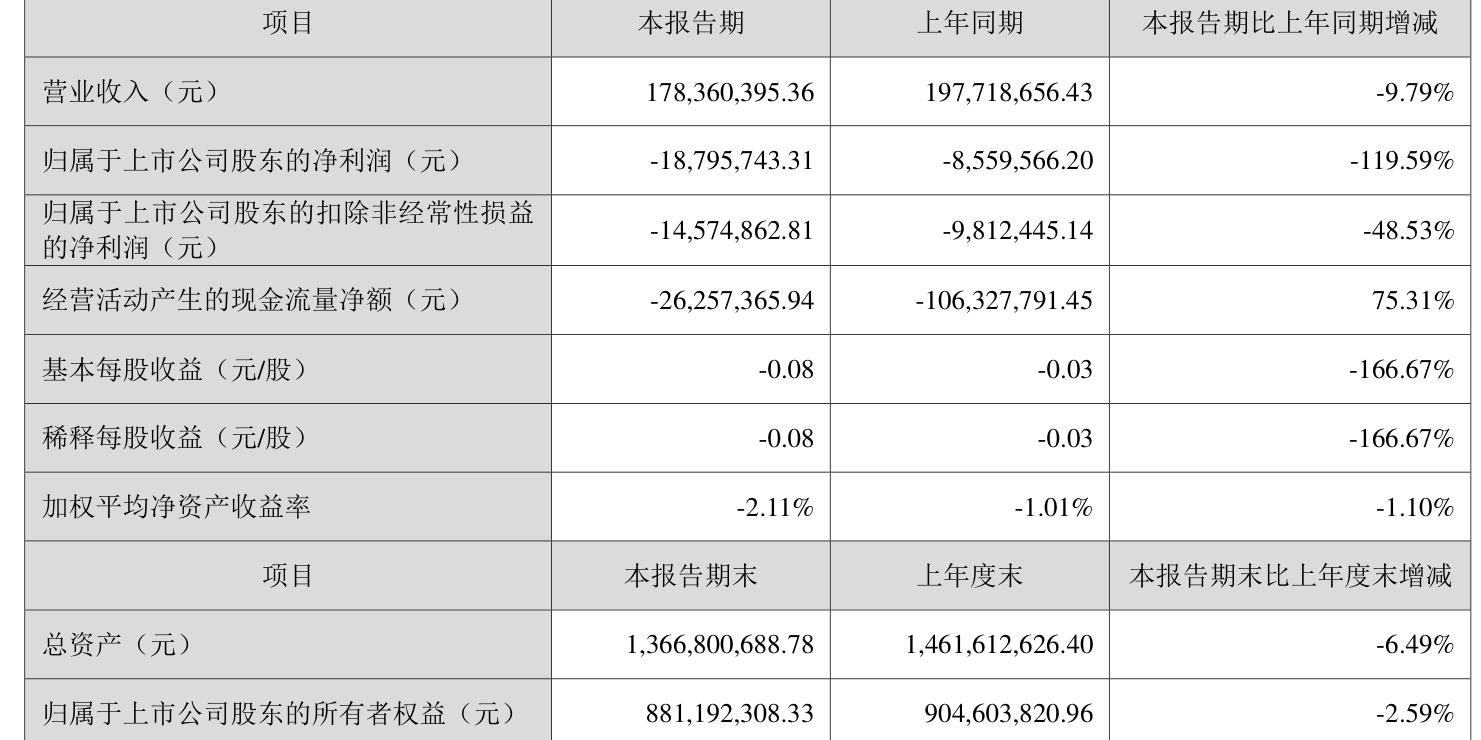 | 项目 | 本报告期 | 上年同期 | 本报告期比上年同期增减 |
|---|---|---|---|
| 营业收入（元） | 178,360,395.36 | 197,718,656.43 | -9.79% |
| 归属于上市公司股东的净利润（元） | -18,795,743.31 | -8,559,566.20 | -119.59% |
| 归属于上市公司股东的扣除非经常性损益的净利润（元） | -14,574,862.81 | -9,812,445.14 | -48.53% |
| 经营活动产生的现金流量净额（元） | -26,257,365.94 | -106,327,791.45 | 75.31% |
| 基本每股收益（元/股） | -0.08 | -0.03 | -166.67% |
| 稀释每股收益（元/股） | -0.08 | -0.03 | -166.67% |
| 加权平均净资产收益率 | -2.11% | -1.01% | -1.10% |
| 项目 | 本报告期末 | 上年度末 | 本报告期末比上年度末增减 |
| 总资产（元） | 1,366,800,688.78 | 1,461,612,626.40 | -6.49% |
| 归属于上市公司股东的所有者权益（元） | 881,192,308.33 | 904,603,820.96 | -2.59% |